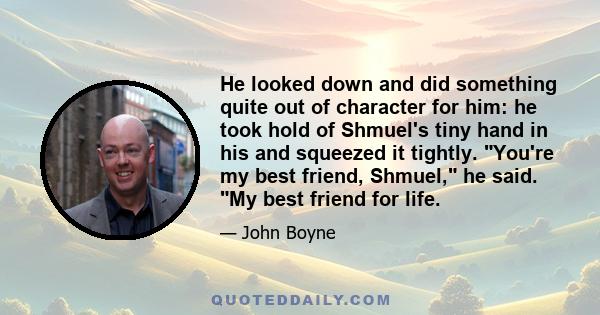 He looked down and did something quite out of character for him: he took hold of Shmuel's tiny hand in his and squeezed it tightly. "You're my best friend, Shmuel," he said. "My best friend for life.

— John Boyne

QUOTEDDAILY.COM